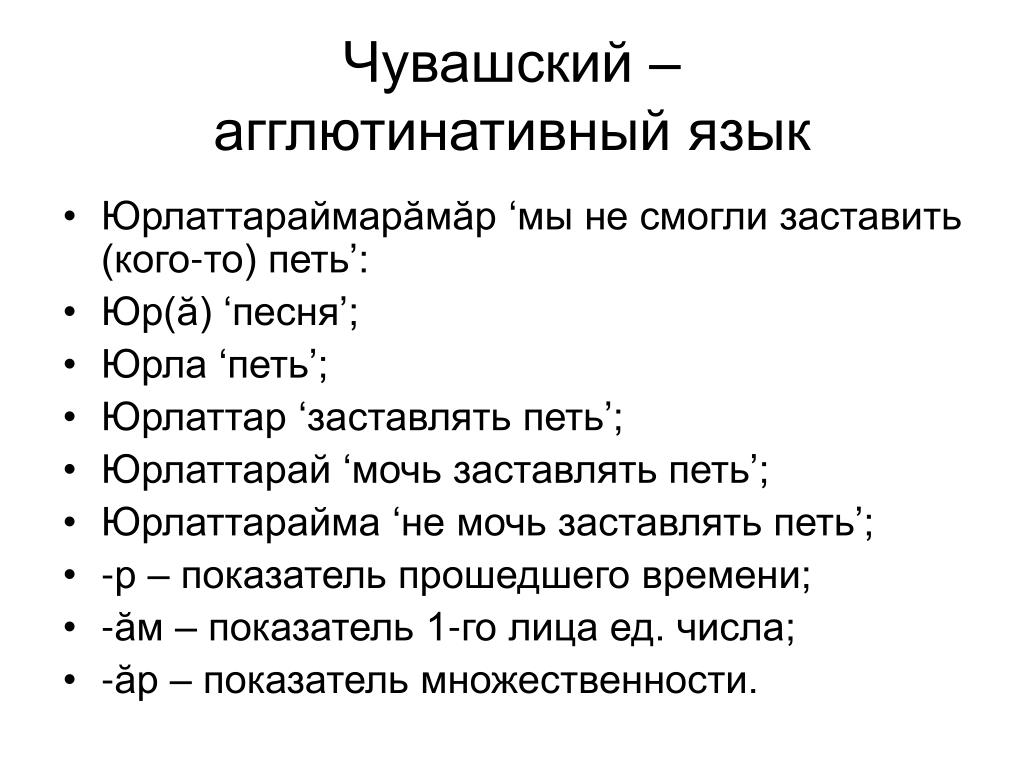 Чувашский – агглютинативный язык

• Юрлаттараймарăмăр ‘мы не смогли заставить (кого-то) петь’:
• Юр(ă) ‘песня’;
• Юрла ‘петь’;
• Юрлаттар ‘заставлять петь’;
• Юрлаттарай ‘мочь заставлять петь’;
• Юрлаттарайма ‘не мочь заставлять петь’;
• -р – показатель прошедшего времени;
• -ăм – показатель 1-го лица ед. числа;
• -ăр – показатель множественности.